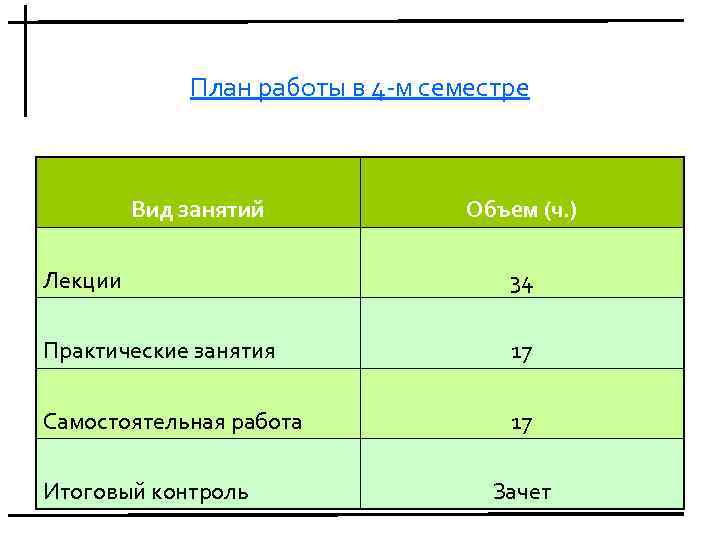 План работы в 4-м семестре

| Вид занятий | Объем (ч.) |
|---|---|
| Лекции | 34 |
| Практические занятия | 17 |
| Самостоятельная работа | 17 |
| Итоговый контроль | Зачет |